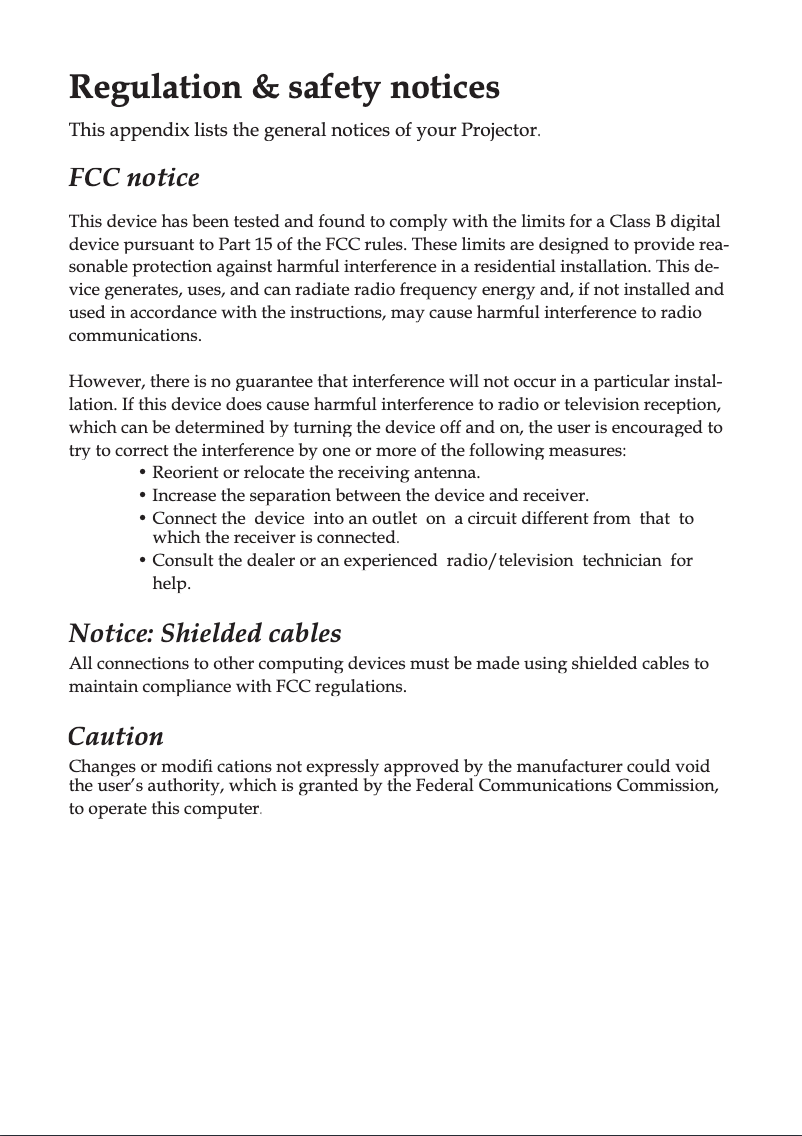 Regulation & safety notices

This appendix lists the general notices of your Projector.

FCC notice

This device has been tested and found to comply with the limits for a Class B digital device pursuant to Part 15 of the FCC rules. These limits are designed to provide reasonable protection against harmful interference in a residential installation. This device generates, uses, and can radiate radio frequency energy and, if not installed and used in accordance with the instructions, may cause harmful interference to radio communications.

However, there is no guarantee that interference will not occur in a particular installation. If this device does cause harmful interference to radio or television reception, which can be determined by turning the device off and on, the user is encouraged to try to correct the interference by one or more of the following measures:

• Reorient or relocate the receiving antenna.
• Increase the separation between the device and receiver.
• Connect the device into an outlet on a circuit different from that to which the receiver is connected.
• Consult the dealer or an experienced radio/television technician for help.

Notice: Shielded cables

All connections to other computing devices must be made using shielded cables to maintain compliance with FCC regulations.

Caution

Changes or modifi cations not expressly approved by the manufacturer could void the user's authority, which is granted by the Federal Communications Commission, to operate this computer.